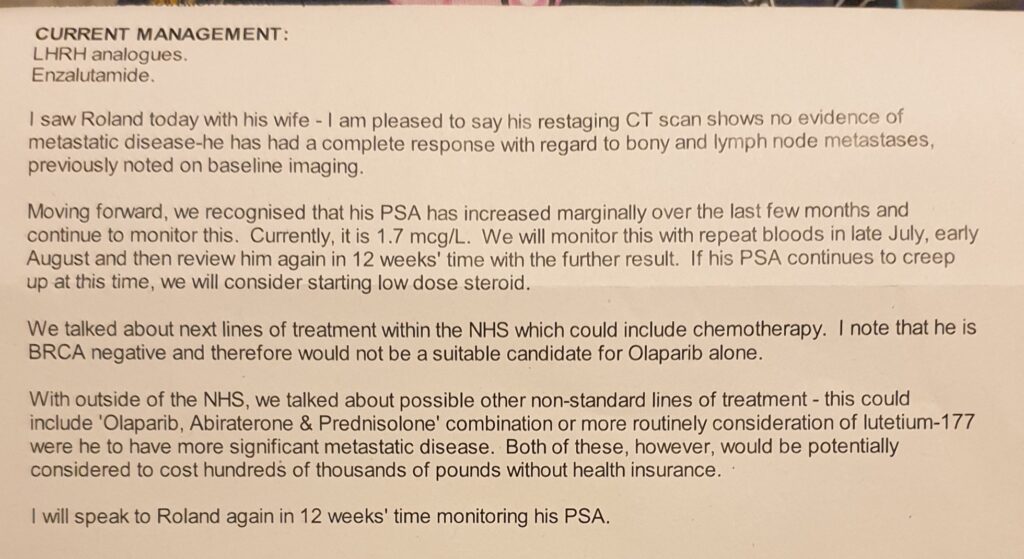 CURRENT MANAGEMENT:
LHRH analogues.
Enzalutamide.

I saw Roland today with his wife - I am pleased to say his restaging CT scan shows no evidence of metastatic disease-he has had a complete response with regard to bony and lymph node metastases, previously noted on baseline imaging.

Moving forward, we recognised that his PSA has increased marginally over the last few months and continue to monitor this. Currently, it is 1.7 mcg/L. We will monitor this with repeat bloods in late July, early August and then review him again in 12 weeks' time with the further result. If his PSA continues to creep up at this time, we will consider starting low dose steroid.

We talked about next lines of treatment within the NHS which could include chemotherapy. I note that he is BRCA negative and therefore would not be a suitable candidate for Olaparib alone.

With outside of the NHS, we talked about possible other non-standard lines of treatment - this could include 'Olaparib, Abiraterone & Prednisolone' combination or more routinely consideration of lutetium-177 were he to have more significant metastatic disease. Both of these, however, would be potentially considered to cost hundreds of thousands of pounds without health insurance.

I will speak to Roland again in 12 weeks' time monitoring his PSA.